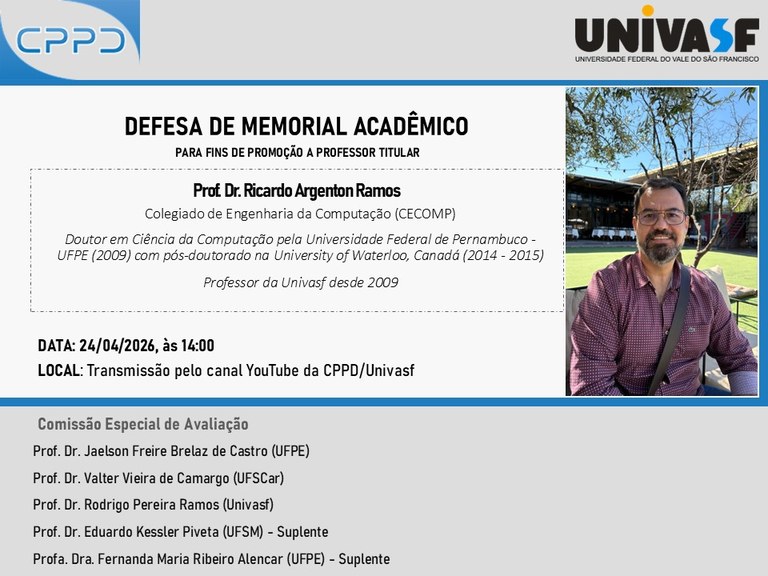 CPPD

UNIVASF
UNIVERSIDADE FEDERAL DO VALE DO SÃO FRANCISCO

DEFESA DE MEMORIAL ACADÊMICO
PARA FINS DE PROMOÇÃO A PROFESSOR TITULAR

Prof. Dr. Ricardo Argenton Ramos
Colegiado de Engenharia da Computação (CECOMP)

Doutor em Ciência da Computação pela Universidade Federal de Pernambuco - UFPE (2009) com pós-doutorado na University of Waterloo, Canadá (2014 - 2015)

Professor da Univasf desde 2009

DATA: 24/04/2026, às 14:00
LOCAL: Transmissão pelo canal YouTube da CPPD/Univasf

Comissão Especial de Avaliação
Prof. Dr. Jaelson Freire Brelaz de Castro (UFPE)
Prof. Dr. Valter Vieira de Camargo (UFSCar)
Prof. Dr. Rodrigo Pereira Ramos (Univasf)
Prof. Dr. Eduardo Kessler Piveta (UFSM) - Suplente
Profa. Dra. Fernanda Maria Ribeiro Alencar (UFPE) - Suplente